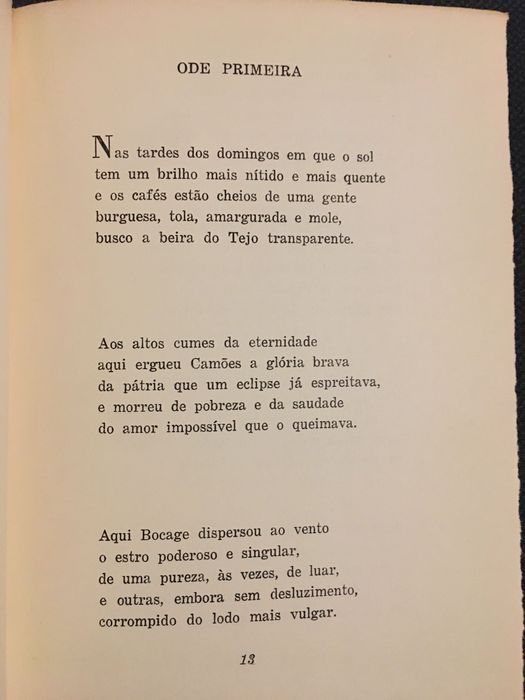 ODE PRIMEIRA

Nas tardes dos domingos em que o sol
tem um brilho mais nítido e mais quente
e os cafés estão cheios de uma gente
burguesa, tola, amargurada e mole,
busco a beira do Tejo transparente.

Aos altos cumes da eternidade
aqui ergueu Camões a glória brava
da pátria que um eclipse já espreitava,
e morreu de pobreza e da saudade
do amor impossível que o queimava.

Aqui Bocage dispersou ao vento
o estro poderoso e singular,
de uma pureza, às vezes, de luar,
e outras, embora sem desluzimento,
corrompido do lodo mais vulgar.

13